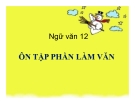 Ngữ văn 12

ÔN TẬP PHẦN LÀM VĂN